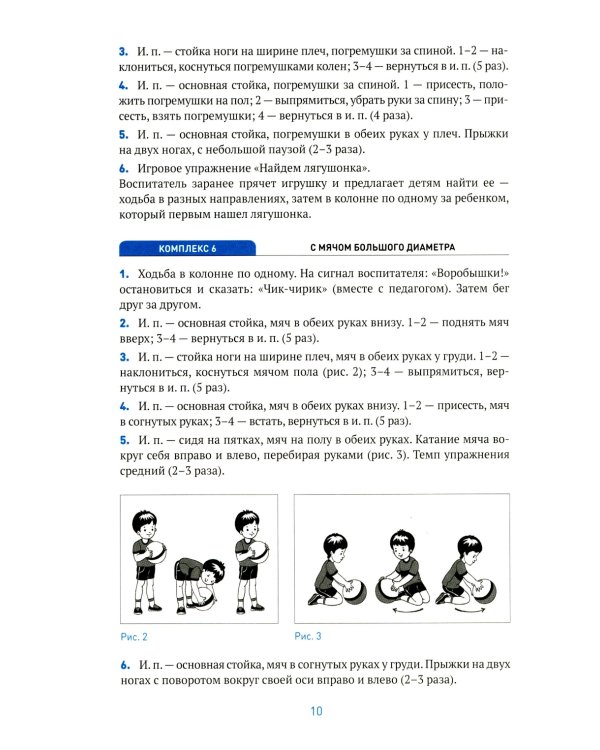 3. И. п. — стойка ноги на ширине плеч, погремушки за спиной. 1–2 — наклониться, коснуться погремушками колен; 3–4 — вернуться в и. п. (5 раз).

4. И. п. — основная стойка, погремушки за спиной. 1 — присесть, положить погремушки на пол; 2 — выпрямиться, убрать руки за спину; 3 — присесть, взять погремушки; 4 — вернуться в и. п. (4 раза).

5. И. п. — основная стойка, погремушки в обеих руках у плеч. Прыжки на двух ногах, с небольшой паузой (2–3 раза).

6. Игровое упражнение «Найдем лягушонка».
Воспитатель заранее прячет игрушку и предлагает детям найти ее — ходьба в разных направлениях, затем в колонне по одному за ребенком, который первым нашел лягушонка.

КОМПЛЕКС 6

С МЯЧОМ БОЛЬШОГО ДИАМЕТРА

1. Ходьба в колонне по одному. На сигнал воспитателя: «Воробышки!» остановиться и сказать: «Чик-чирик» (вместе с педагогом). Затем бег друг за другом.

2. И. п. — основная стойка, мяч в обеих руках внизу. 1–2 — поднять мяч вверх; 3–4 — вернуться в и. п. (5 раз).

3. И. п. — стойка ноги на ширине плеч, мяч в обеих руках у груди. 1–2 — наклониться, коснуться мячом пола (рис. 2); 3–4 — выпрямиться, вернуться в и. п. (5 раз).

4. И. п. — основная стойка, мяч в обеих руках внизу. 1–2 — присесть, мяч в согнутых руках; 3–4 — встать, вернуться в и. п. (5 раз).

5. И. п. — сидя на пятках, мяч на полу в обеих руках. Катание мяча вокруг себя вправо и влево, перебирая руками (рис. 3). Темп упражнения средний (2–3 раза).

Рис. 2

Рис. 3

6. И. п. — основная стойка, мяч в согнутых руках у груди. Прыжки на двух ногах с поворотом вокруг своей оси вправо и влево (2–3 раза).

10